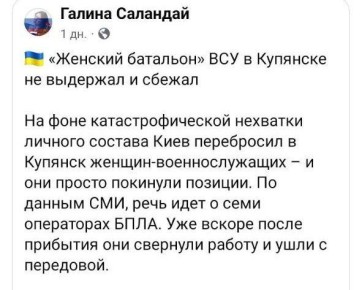 Галина Саландай
1 дн. ·

«Женский батальон» ВСУ в Купянске не выдержал и сбежал

На фоне катастрофической нехватки личного состава Киев перебросил в Купянск женщин-военнослужащих – и они просто покинули позиции. По данным СМИ, речь идет о семи операторах БПЛА. Уже вскоре после прибытия они свернули работу и ушли с передовой.